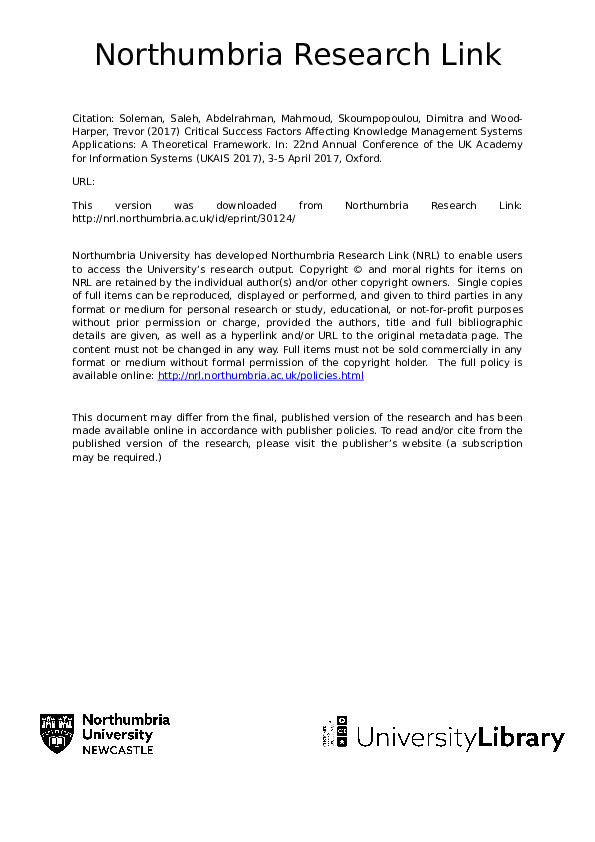 Northumbria Research Link

Citation: Soleman, Saleh, Abdelrahman, Mahmoud, Skoumpopoulou, Dimitra and Wood-Harper, Trevor (2017) Critical Success Factors Affecting Knowledge Management Systems Applications: A Theoretical Framework. In: 22nd Annual Conference of the UK Academy for Information Systems (UKAIS 2017), 3-5 April 2017, Oxford.

URL:

This version was downloaded from Northumbria Research Link: http://nrl.northumbria.ac.uk/id/eprint/30124/

Northumbria University has developed Northumbria Research Link (NRL) to enable users to access the University's research output. Copyright © and moral rights for items on NRL are retained by the individual author(s) and/or other copyright owners. Single copies of full items can be reproduced, displayed or performed, and given to third parties in any format or medium for personal research or study, educational, or not-for-profit purposes without prior permission or charge, provided the authors, title and full bibliographic details are given, as well as a hyperlink and/or URL to the original metadata page. The content must not be changed in any way. Full items must not be sold commercially in any format or medium without formal permission of the copyright holder. The full policy is available online: http://nrl.northumbria.ac.uk/policies.html

This document may differ from the final, published version of the research and has been made available online in accordance with publisher policies. To read and/or cite from the published version of the research, please visit the publisher's website (a subscription may be required.)

Northumbria University NEWCASTLE

UniversityLibrary